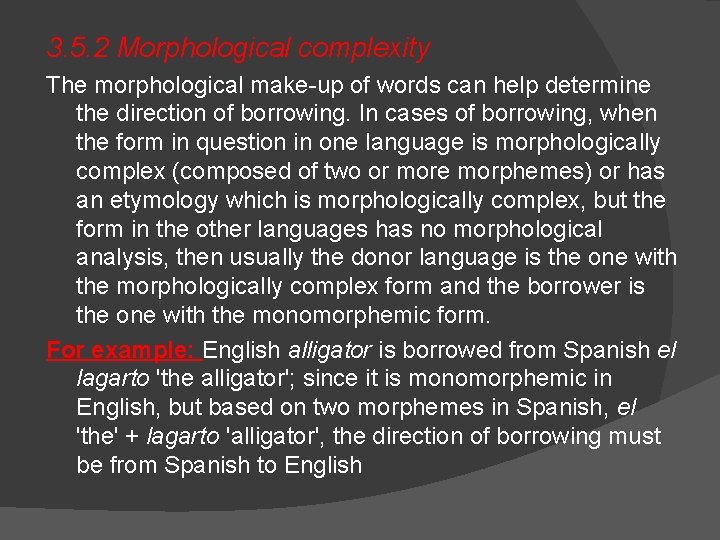 3.5.2 Morphological complexity

The morphological make-up of words can help determine the direction of borrowing. In cases of borrowing, when the form in question in one language is morphologically complex (composed of two or more morphemes) or has an etymology which is morphologically complex, but the form in the other languages has no morphological analysis, then usually the donor language is the one with the morphologically complex form and the borrower is the one with the monomorphemic form.

For example: English alligator is borrowed from Spanish el lagarto 'the alligator'; since it is monomorphemic in English, but based on two morphemes in Spanish, el 'the' + lagarto 'alligator', the direction of borrowing must be from Spanish to English